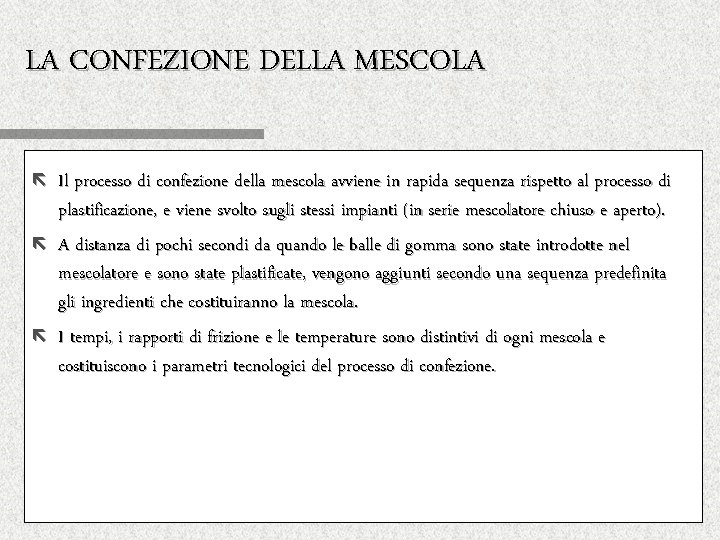 LA CONFEZIONE DELLA MESCOLA

Il processo di confezione della mescola avviene in rapida sequenza rispetto al processo di plastificazione, e viene svolto sugli stessi impianti (in serie mescolatore chiuso e aperto).

A distanza di pochi secondi da quando le balle di gomma sono state introdotte nel mescolatore e sono state plastificate, vengono aggiunti secondo una sequenza predefinita gli ingredienti che costituiranno la mescola.

I tempi, i rapporti di frizione e le temperature sono distintivi di ogni mescola e costituiscono i parametri tecnologici del processo di confezione.